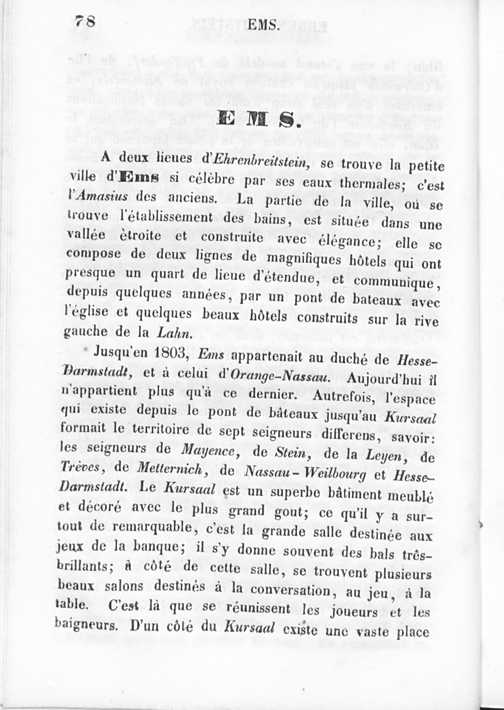 78 EMS.

EMS.

A deux lieues d'Ehrenbreitstein, se trouve la petite ville d'Ems si célèbre par ses eaux thermales; c'est l'Amasius des anciens. La partie de la ville, où se trouve l'établissement des bains, est située dans une vallée étroite et construite avec élégance; elle se compose de deux lignes de magnifiques hôtels qui ont presque un quart de lieue d'étendue, et communique, depuis quelques années, par un pont de bateaux avec l'église et quelques beaux hôtels construits sur la rive gauche de la Lahn.

Jusqu'en 1803, Ems appartenait au duché de Hesse-Darmstadt, et à celui d'Orange-Nassau. Aujourd'hui il n'appartient plus qu'à ce dernier. Autrefois, l'espace qui existe depuis le pont de bâteaux jusqu'au Kursaal formait le territoire de sept seigneurs differens, savoir: les seigneurs de Mayence, de Stein, de la Leyen, de Trèves, de Metternich, de Nassau-Weilbourg et Hesse-Darmstadt. Le Kursaal est un superbe bâtiment meublé et décoré avec le plus grand gout; ce qu'il y a surtout de remarquable, c'est la grande salle destinée aux jeux de la banque; il s'y donne souvent des bals très-brillants; à côté de cette salle, se trouvent plusieurs beaux salons destinés à la conversation, au jeu, à la table. C'est là que se réunissent les joueurs et les baigneurs. D'un côté du Kursaal existe une vaste place